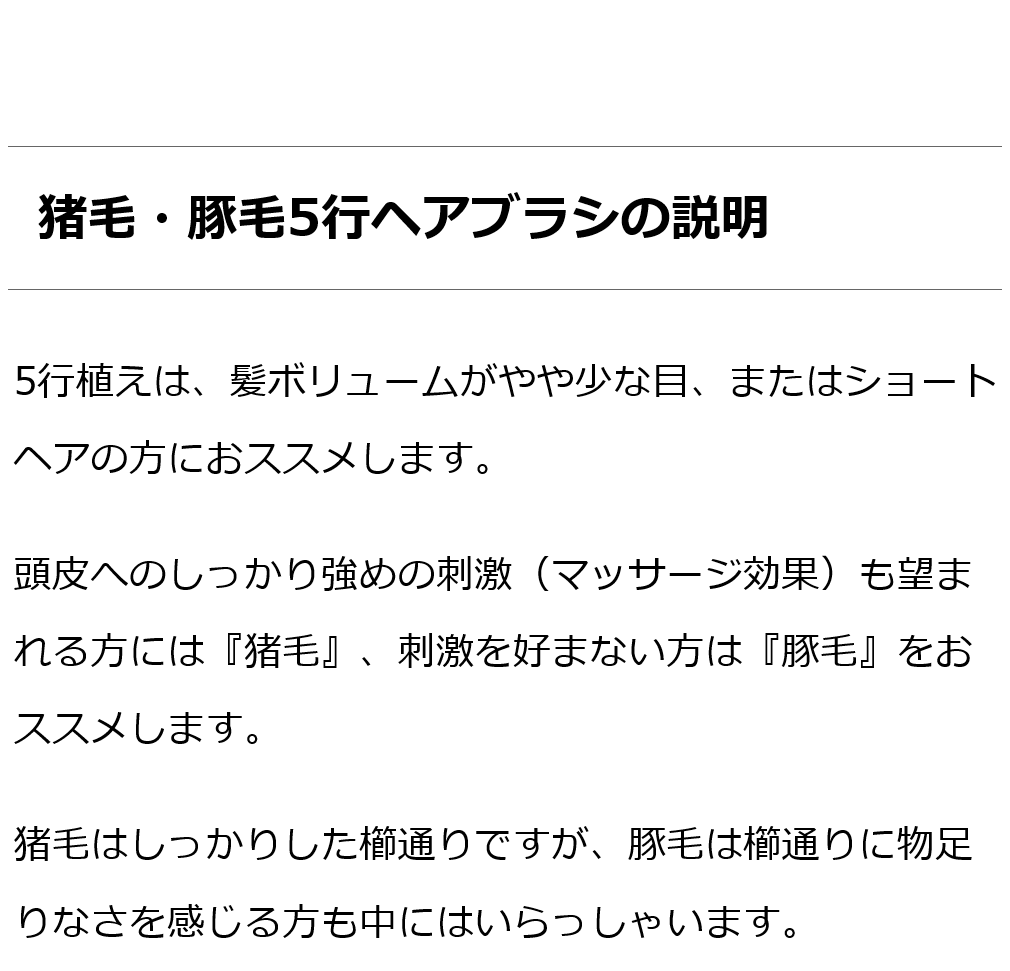 猪毛・豚毛5行ヘアブラシの説明

5行植えは、髪ボリュームがやや少な目、またはショートヘアの方におススメします。

頭皮へのしっかり強めの刺激（マッサージ効果）も望まれる方には『猪毛』、刺激を好まない方は『豚毛』をおススメします。

猪毛はしっかりした櫛通りですが、豚毛は櫛通りに物足りなさを感じる方も中にはいらっしゃいます。